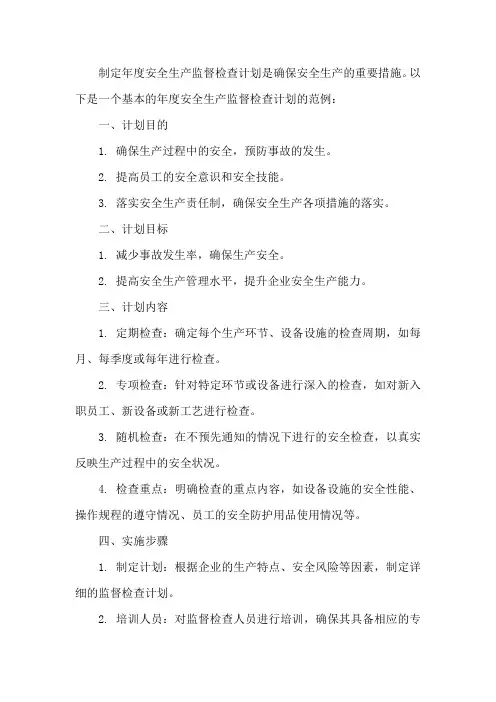 制定年度安全生产监督检查计划是确保安全生产的重要措施。以下是一个基本的年度安全生产监督检查计划的范例：

一、计划目的

1. 确保生产过程中的安全，预防事故的发生。

2. 提高员工的安全意识和安全技能。

3. 落实安全生产责任制，确保安全生产各项措施的落实。

二、计划目标

1. 减少事故发生率，确保生产安全。

2. 提高安全生产管理水平，提升企业安全生产能力。

三、计划内容

1. 定期检查：确定每个生产环节、设备设施的检查周期，如每月、每季度或每年进行检查。

2. 专项检查：针对特定环节或设备进行深入的检查，如对新入职员工、新设备或新工艺进行检查。

3. 随机检查：在不预先通知的情况下进行的安全检查，以真实反映生产过程中的安全状况。

4. 检查重点：明确检查的重点内容，如设备设施的安全性能、操作规程的遵守情况、员工的安全防护用品使用情况等。

四、实施步骤

1. 制定计划：根据企业的生产特点、安全风险等因素，制定详细的监督检查计划。

2. 培训人员：对监督检查人员进行培训，确保其具备相应的专